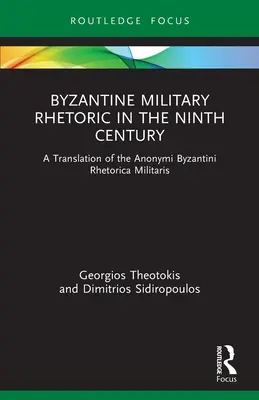 ROUTLEDGE FOCUS

BYZANTINE MILITARY RHETORIC IN THE NINTH CENTURY

A Translation of the Anonymi Byzantini Rhetorica Militaris

Georgios Theotokis and Dimitrios Sidiropoulos

ROUTLEDGE

Focus